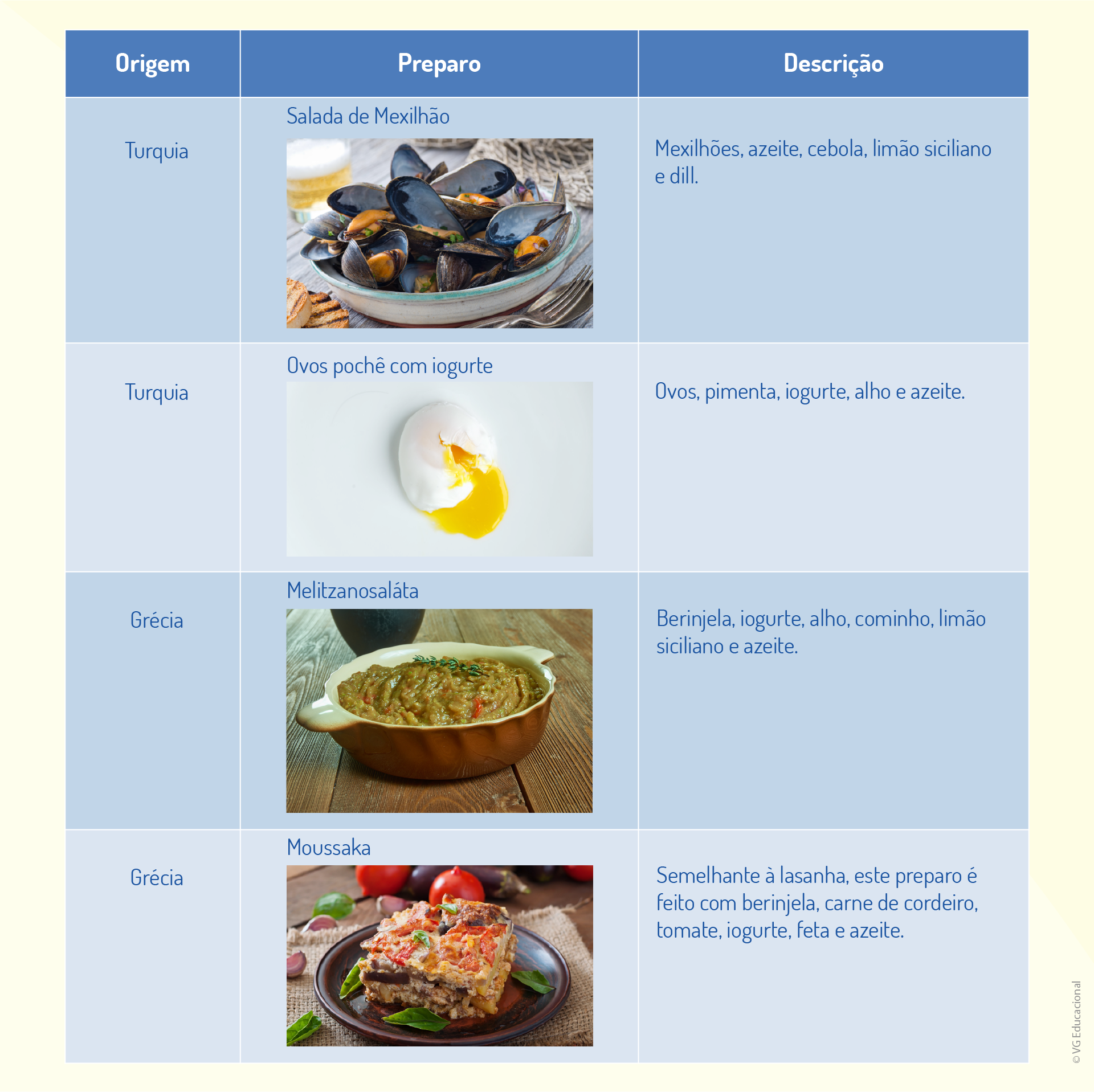 | Origem | Preparo | Descrição |
|---|---|---|
| Turquia | Salada de Mexilhão | Mexilhões, azeite, cebola, limão siciliano e dill. |
| Turquia | Ovos pochê com iogurte | Ovos, pimenta, iogurte, alho e azeite. |
| Grécia | Melitzanosaláta | Berinjela, iogurte, alho, cominho, limão siciliano e azeite. |
| Grécia | Moussaka | Semelhante à lasanha, este preparo é feito com berinjela, carne de cordeiro, tomate, iogurte, feta e azeite. |

© VG Educacional